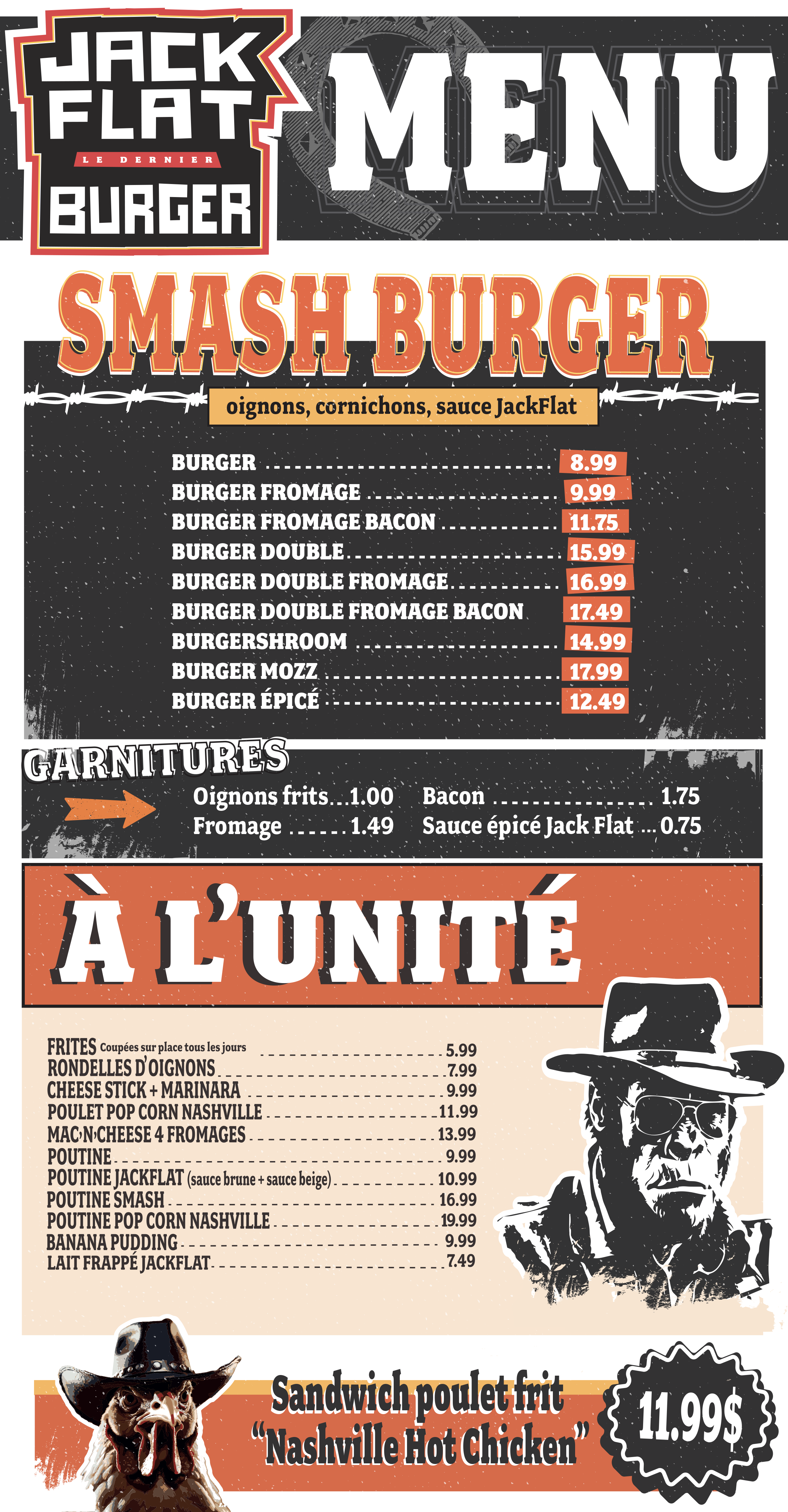 JACK FLAT
LE DERNIER
BURGER

MENU

SMASH BURGER

oignons, cornichons, sauce JackFlat

BURGER 8.99
BURGER FROMAGE 9.99
BURGER FROMAGE BACON 11.75
BURGER DOUBLE 15.99
BURGER DOUBLE FROMAGE 16.99
BURGER DOUBLE FROMAGE BACON 17.49
BURGERSHROOM 14.99
BURGER MOZZ 17.99
BURGER ÉPICÉ 12.49

GARNITURES

Oignons frits 1.00
Fromage 1.49
Bacon 1.75
Sauce épicé Jack Flat 0.75

À L'UNITÉ

FRITES Coupées sur place tous les jours 5.99
RONDELLES D'OIGNONS 7.99
CHEESE STICK + MARINARA 9.99
POULET POP CORN NASHVILLE 11.99
MAC'N'CHEESE 4 FROMAGES 13.99
POUTINE 9.99
POUTINE JACKFLAT (sauce brune + sauce beige) 10.99
POUTINE SMASH 16.99
POUTINE POP CORN NASHVILLE 19.99
BANANA PUDDING 9.99
LAIT FRAPPÉ JACKFLAT 7.49

Sandwich poulet frit
"Nashville Hot Chicken"

11.99$